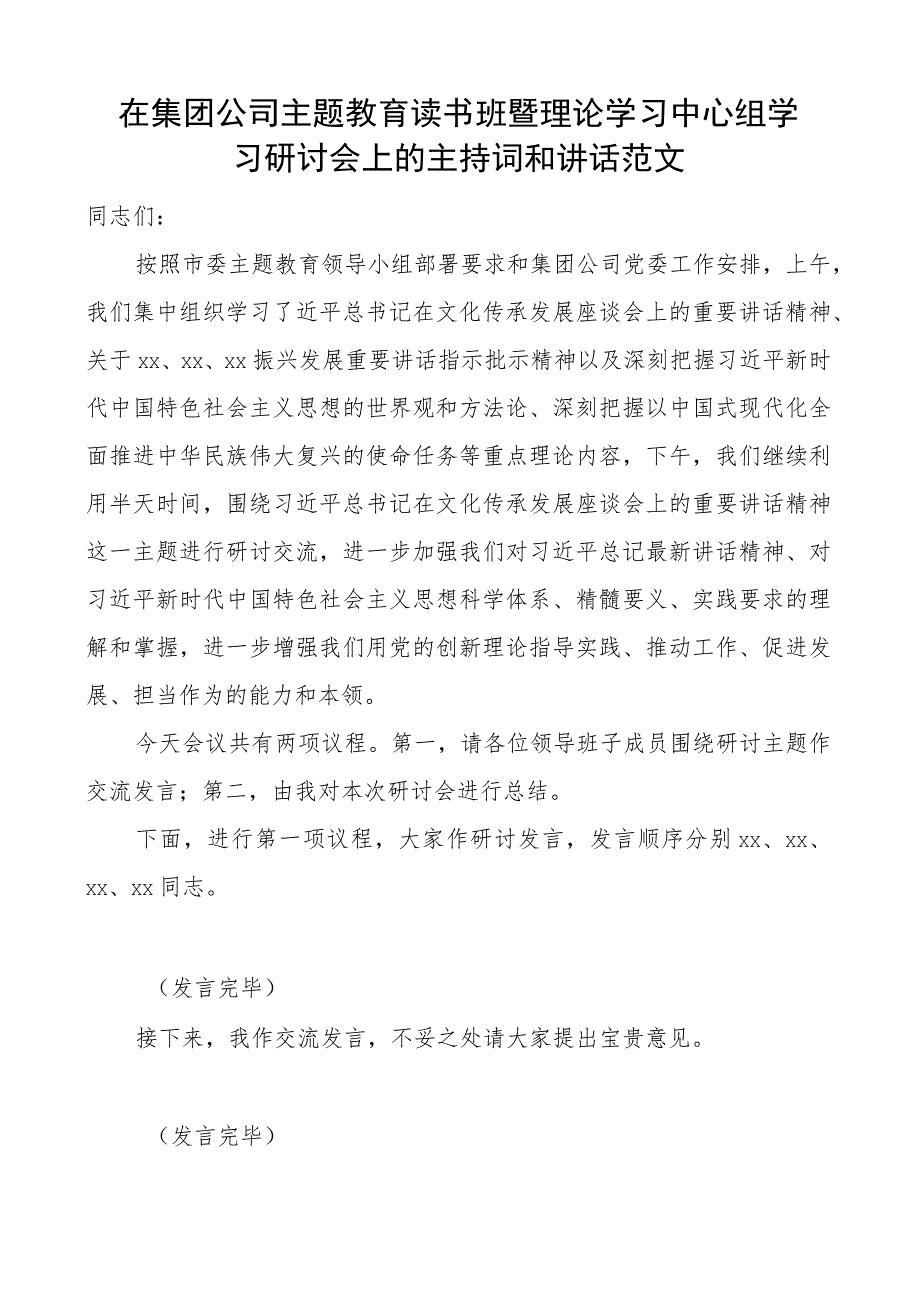 在集团公司主题教育读书班暨理论学习中心组学习研讨会上的主持词和讲话范文

同志们：

按照市委主题教育领导小组部署要求和集团公司党委工作安排，上午，我们集中组织学习了近平总书记在文化传承发展座谈会上的重要讲话精神、关于xx、xx、xx振兴发展重要讲话指示批示精神以及深刻把握习近平新时代中国特色社会主义思想的世界观和方法论、深刻把握以中国式现代化全面推进中华民族伟大复兴的使命任务等重点理论内容，下午，我们继续利用半天时间，围绕习近平总书记在文化传承发展座谈会上的重要讲话精神这一主题进行研讨交流，进一步加强我们对习近平总记最新讲话精神、对习近平新时代中国特色社会主义思想科学体系、精髓要义、实践要求的理解和掌握，进一步增强我们用党的创新理论指导实践、推动工作、促进发展、担当作为的能力和本领。

今天会议共有两项议程。第一，请各位领导班子成员围绕研讨主题作交流发言；第二，由我对本次研讨会进行总结。

下面，进行第一项议程，大家作研讨发言，发言顺序分别xx、xx、xx、xx同志。

（发言完毕）

接下来，我作交流发言，不妥之处请大家提出宝贵意见。

（发言完毕）